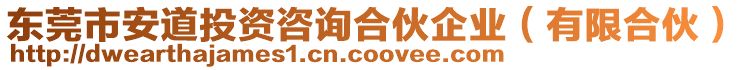 东莞市安道投资咨询合伙企业（有限合伙）
http://dwearthajames1.cn.coovee.com